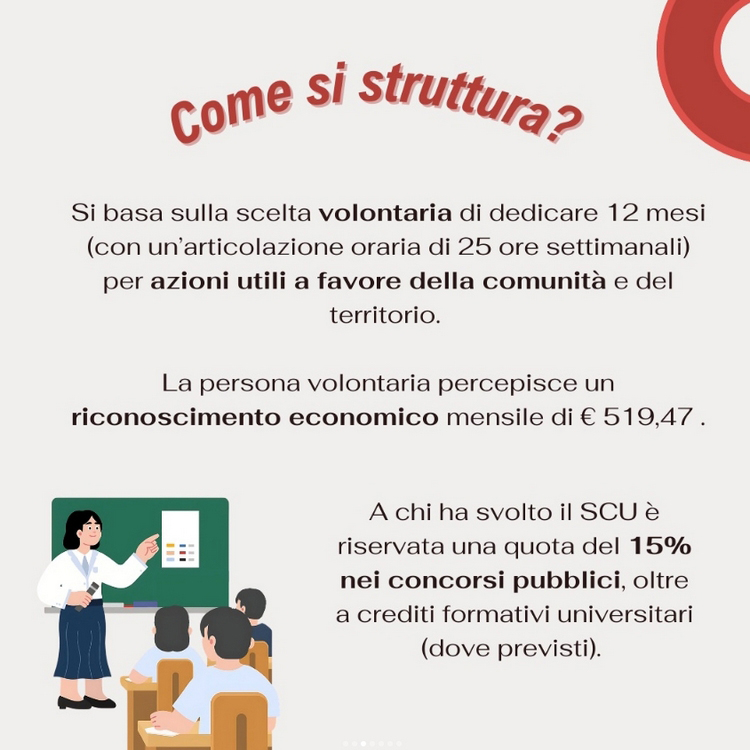 Come si struttura?

Si basa sulla scelta volontaria di dedicare 12 mesi (con un'articolazione oraria di 25 ore settimanali) per azioni utili a favore della comunità e del territorio.

La persona volontaria percepisce un riconoscimento economico mensile di € 519,47 .

A chi ha svolto il SCU è riservata una quota del 15% nei concorsi pubblici, oltre a crediti formativi universitari (dove previsti).